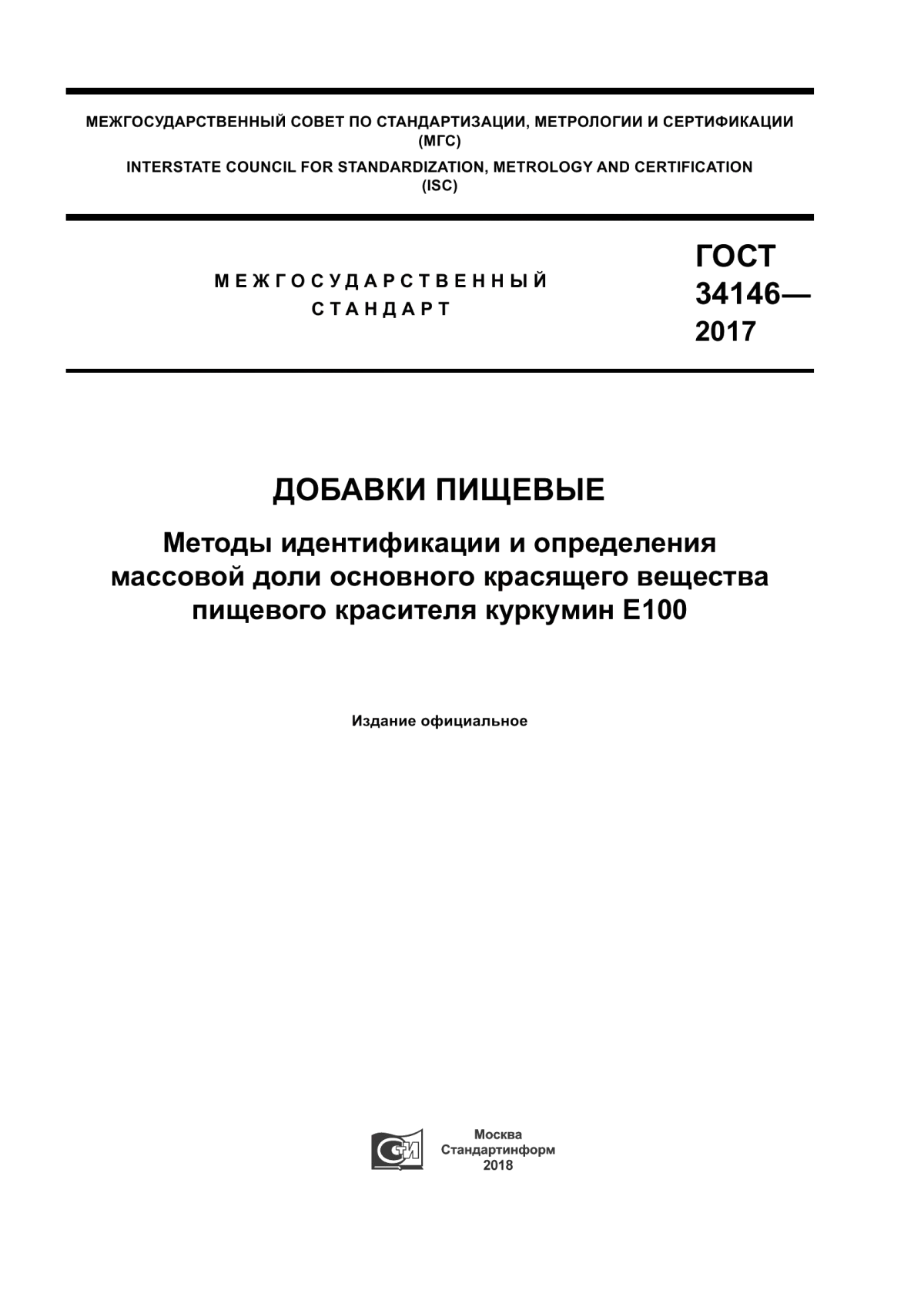 МЕЖГОСУДАРСТВЕННЫЙ СОВЕТ ПО СТАНДАРТИЗАЦИИ, МЕТРОЛОГИИ И СЕРТИФИКАЦИИ
(МГС)
INTERSTATE COUNCIL FOR STANDARDIZATION, METROLOGY AND CERTIFICATION
(ISC)

МЕЖГОСУДАРСТВЕННЫЙ
СТАНДАРТ

ГОСТ
34146—
2017

ДОБАВКИ ПИЩЕВЫЕ

Методы идентификации и определения массовой доли основного красящего вещества пищевого красителя куркумин Е100

Издание официальное

СИ

Москва
Стандартинформ
2018